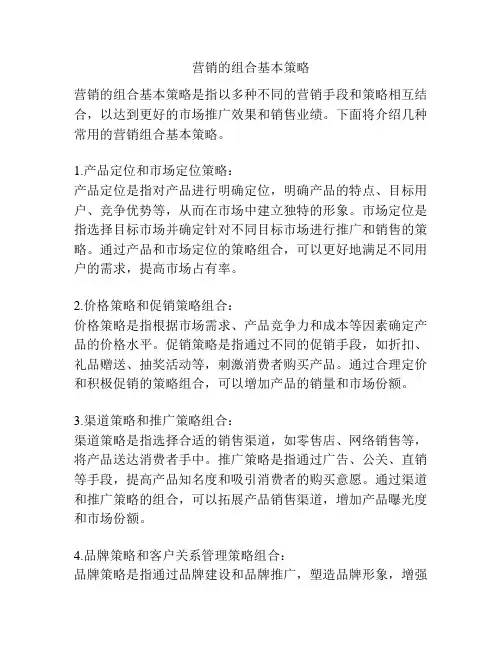 营销的组合基本策略

营销的组合基本策略是指以多种不同的营销手段和策略相互结合，以达到更好的市场推广效果和销售业绩。下面将介绍几种常用的营销组合基本策略。

1.产品定位和市场定位策略：
产品定位是指对产品进行明确定位，明确产品的特点、目标用户、竞争优势等，从而在市场中建立独特的形象。市场定位是指选择目标市场并确定针对不同目标市场进行推广和销售的策略。通过产品和市场定位的策略组合，可以更好地满足不同用户的需求，提高市场占有率。

2.价格策略和促销策略组合：
价格策略是指根据市场需求、产品竞争力和成本等因素确定产品的价格水平。促销策略是指通过不同的促销手段，如折扣、礼品赠送、抽奖活动等，刺激消费者购买产品。通过合理定价和积极促销的策略组合，可以增加产品的销量和市场份额。

3.渠道策略和推广策略组合：
渠道策略是指选择合适的销售渠道，如零售店、网络销售等，将产品送达消费者手中。推广策略是指通过广告、公关、直销等手段，提高产品知名度和吸引消费者的购买意愿。通过渠道和推广策略的组合，可以拓展产品销售渠道，增加产品曝光度和市场份额。

4.品牌策略和客户关系管理策略组合：
品牌策略是指通过品牌建设和品牌推广，塑造品牌形象，增强